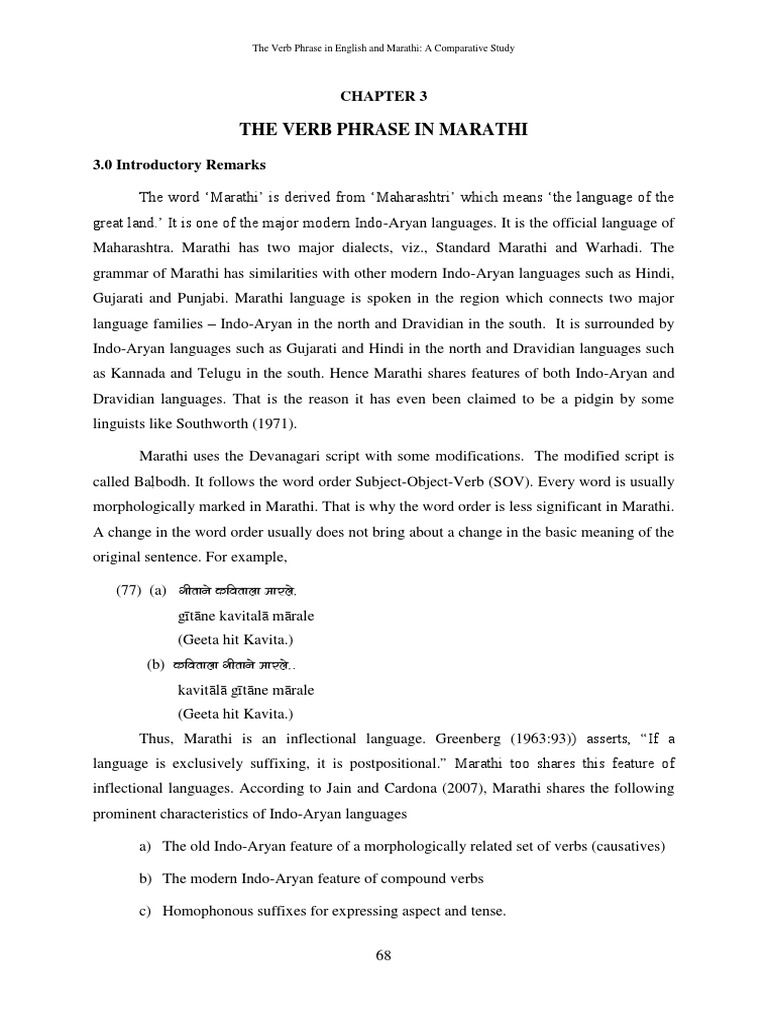 The Verb Phrase in English and Marathi: A Comparative Study

CHAPTER 3

THE VERB PHRASE IN MARATHI

3.0 Introductory Remarks

The word 'Marathi' is derived from 'Maharashtri' which means 'the language of the great land.' It is one of the major modern Indo-Aryan languages. It is the official language of Maharashtra. Marathi has two major dialects, viz., Standard Marathi and Warhadi. The grammar of Marathi has similarities with other modern Indo-Aryan languages such as Hindi, Gujarati and Punjabi. Marathi language is spoken in the region which connects two major language families – Indo-Aryan in the north and Dravidian in the south. It is surrounded by Indo-Aryan languages such as Gujarati and Hindi in the north and Dravidian languages such as Kannada and Telugu in the south. Hence Marathi shares features of both Indo-Aryan and Dravidian languages. That is the reason it has even been claimed to be a pidgin by some linguists like Southworth (1971).

Marathi uses the Devanagari script with some modifications. The modified script is called Balbodh. It follows the word order Subject-Object-Verb (SOV). Every word is usually morphologically marked in Marathi. That is why the word order is less significant in Marathi. A change in the word order usually does not bring about a change in the basic meaning of the original sentence. For example,

(77) (a) गीताने कविताला मारले.
gītāne kavitalā mārale
(Geeta hit Kavita.)
(b) कविताला गीताने मारले..
kavitālā gītāne mārale
(Geeta hit Kavita.)

Thus, Marathi is an inflectional language. Greenberg (1963:93)) asserts, "If a language is exclusively suffixing, it is postpositional." Marathi too shares this feature of inflectional languages. According to Jain and Cardona (2007), Marathi shares the following prominent characteristics of Indo-Aryan languages

a) The old Indo-Aryan feature of a morphologically related set of verbs (causatives)

b) The modern Indo-Aryan feature of compound verbs

c) Homophonous suffixes for expressing aspect and tense.

68